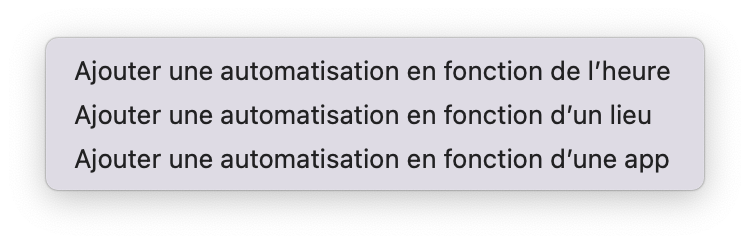 Ajouter une automatisation en fonction de l’heure
Ajouter une automatisation en fonction d’un lieu
Ajouter une automatisation en fonction d’une app